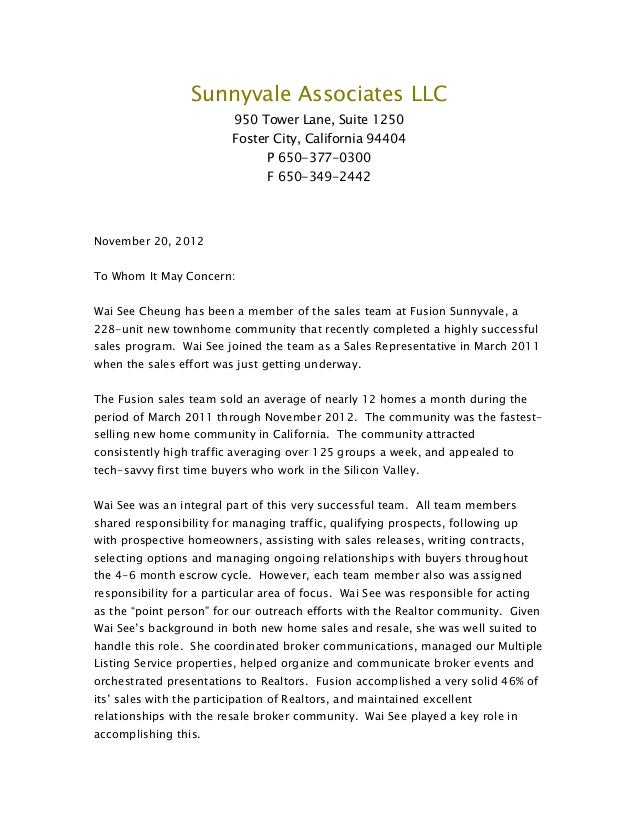 Sunnyvale Associates LLC
950 Tower Lane, Suite 1250
Foster City, California 94404
P 650-377-0300
F 650-349-2442

November 20, 2012

To Whom It May Concern:

Wai See Cheung has been a member of the sales team at Fusion Sunnyvale, a 228-unit new townhome community that recently completed a highly successful sales program. Wai See joined the team as a Sales Representative in March 2011 when the sales effort was just getting underway.

The Fusion sales team sold an average of nearly 12 homes a month during the period of March 2011 through November 2012. The community was the fastest-selling new home community in California. The community attracted consistently high traffic averaging over 125 groups a week, and appealed to tech-savvy first time buyers who work in the Silicon Valley.

Wai See was an integral part of this very successful team. All team members shared responsibility for managing traffic, qualifying prospects, following up with prospective homeowners, assisting with sales releases, writing contracts, selecting options and managing ongoing relationships with buyers throughout the 4-6 month escrow cycle. However, each team member also was assigned responsibility for a particular area of focus. Wai See was responsible for acting as the "point person" for our outreach efforts with the Realtor community. Given Wai See's background in both new home sales and resale, she was well suited to handle this role. She coordinated broker communications, managed our Multiple Listing Service properties, helped organize and communicate broker events and orchestrated presentations to Realtors. Fusion accomplished a very solid 46% of its' sales with the participation of Realtors, and maintained excellent relationships with the resale broker community. Wai See played a key role in accomplishing this.